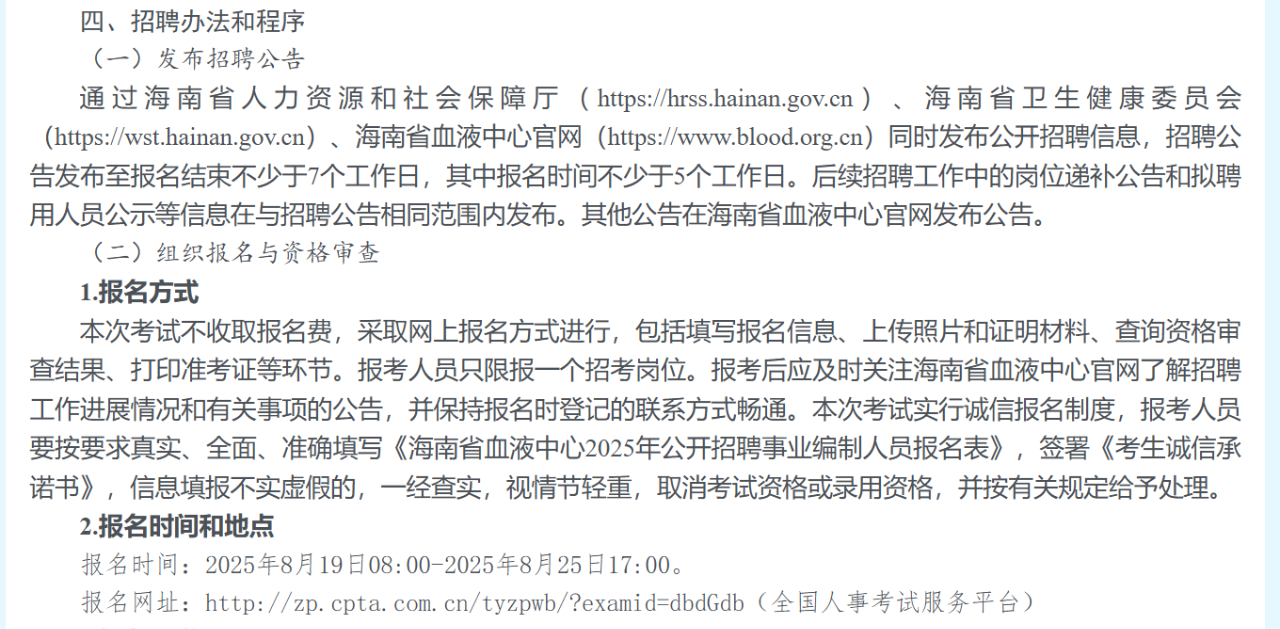 四、招聘办法和程序

（一）发布招聘公告

通过海南省人力资源和社会保障厅（https://hrss.hainan.gov.cn）、海南省卫生健康委员会（https://wst.hainan.gov.cn）、海南省血液中心官网（https://www.blood.org.cn）同时发布公开招聘信息，招聘公告发布至报名结束不少于7个工作日，其中报名时间不少于5个工作日。后续招聘工作中的岗位递补公告和拟聘用人员公示等信息在与招聘公告相同范围内发布。其他公告在海南省血液中心官网发布公告。

（二）组织报名与资格审查

1.报名方式

本次考试不收取报名费，采取网上报名方式进行，包括填写报名信息、上传照片和证明材料、查询资格审查结果、打印准考证等环节。报考人员只限报一个招考岗位。报考后应及时关注海南省血液中心官网了解招聘工作进展情况和有关事项的公告，并保持报名时登记的联系方式畅通。本次考试实行诚信报名制度，报考人员要按要求真实、全面、准确填写《海南省血液中心2025年公开招聘事业编制人员报名表》，签署《考生诚信承诺书》，信息填报不实虚假的，一经查实，视情节轻重，取消考试资格或录用资格，并按有关规定给予处理。

2.报名时间和地点

报名时间：2025年8月19日08:00-2025年8月25日17:00。

报名网址：http://zp.cpta.com.cn/tyzpwb/?examid=dbdGdb（全国人事考试服务平台）